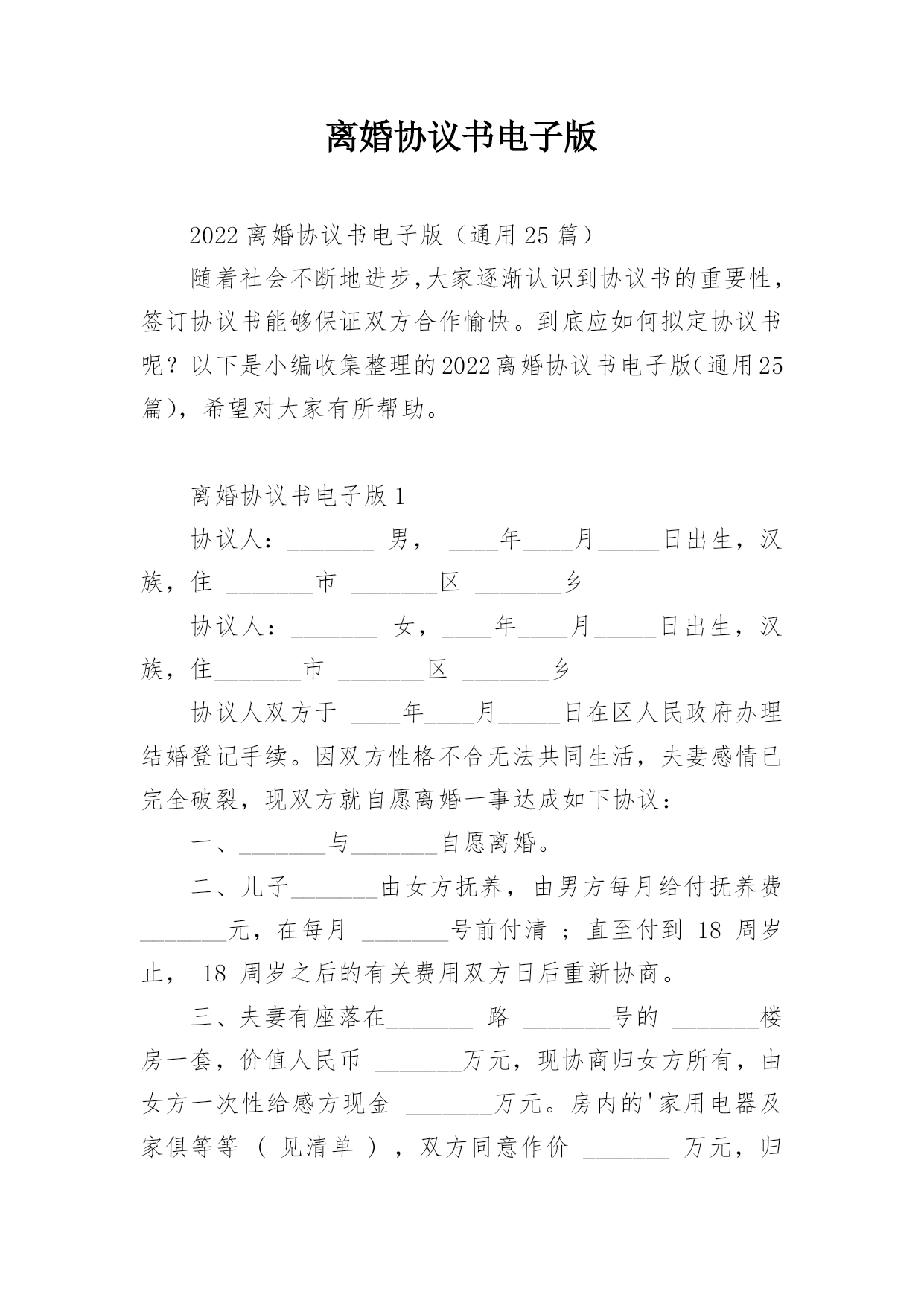 离婚协议书电子版

2022 离婚协议书电子版（通用 25 篇）

随着社会不断地进步,大家逐渐认识到协议书的重要性，签订协议书能够保证双方合作愉快。到底应如何拟定协议书呢？以下是小编收集整理的2022离婚协议书电子版(通用25篇)，希望对大家有所帮助。

离婚协议书电子版 1

协议人：_______ 男， ____年____月_____日出生，汉族，住 _______市 _______区 _______乡

协议人：_______ 女，____年____月_____日出生，汉族，住_______市 _______区 _______乡

协议人双方于 ____年____月_____日在区人民政府办理结婚登记手续。因双方性格不合无法共同生活，夫妻感情已完全破裂，现双方就自愿离婚一事达成如下协议：

一、_______与_______自愿离婚。

二、儿子_______由女方抚养，由男方每月给付抚养费_______元，在每月 _______号前付清 ；直至付到 18 周岁止， 18 周岁之后的有关费用双方日后重新协商。

三、夫妻有座落在_______ 路 _______号的 _______楼房一套，价值人民币 _______万元，现协商归女方所有，由女方一次性给感方现金 _______万元。房内的'家用电器及家俱等等 （ 见清单 ），双方同意作价 _______ 万元，归